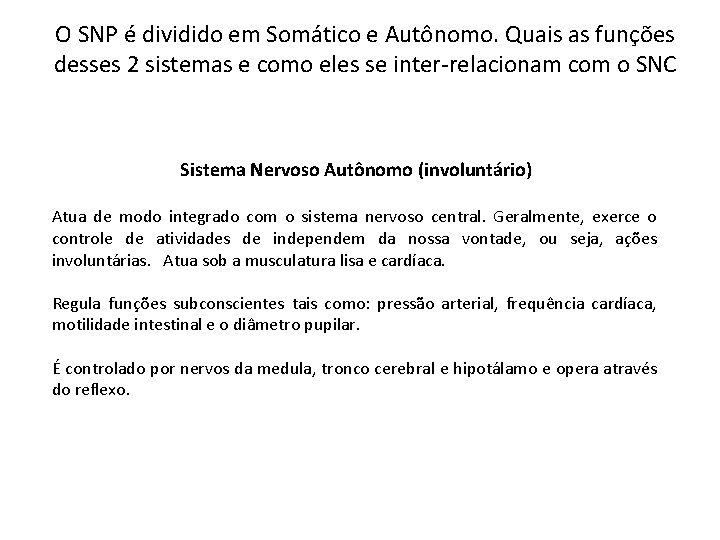 O SNP é dividido em Somático e Autônomo. Quais as funções desses 2 sistemas e como eles se inter-relacionam com o SNC

Sistema Nervoso Autônomo (involuntário)

Atua de modo integrado com o sistema nervoso central. Geralmente, exerce o controle de atividades de independem da nossa vontade, ou seja, ações involuntárias. Atua sob a musculatura lisa e cardíaca.

Regula funções subconscientes tais como: pressão arterial, frequência cardíaca, motilidade intestinal e o diâmetro pupilar.

É controlado por nervos da medula, tronco cerebral e hipotálamo e opera através do reflexo.